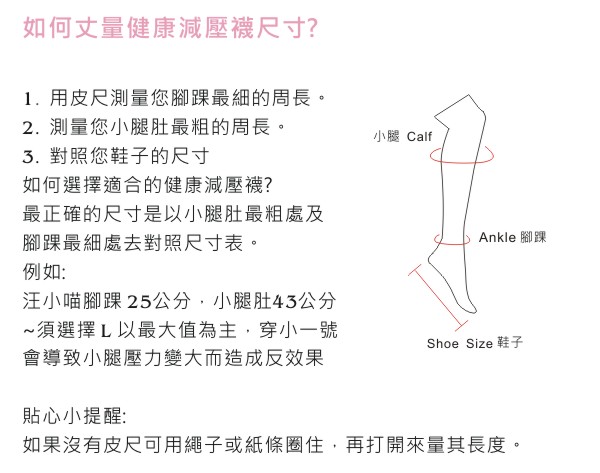 如何丈量健康減壓襪尺寸?

1. 用皮尺測量您腳踝最細的周長。
2. 測量您小腿肚最粗的周長。
3. 對照您鞋子的尺寸
如何選擇適合的健康減壓襪?
最正確的尺寸是以小腿肚最粗處及腳踝最細處去對照尺寸表。
例如:
汪小喵腳踝 25公分，小腿肚43公分
~須選擇 L 以最大值為主，穿小一號會導致小腿壓力變大而造成反效果

小腿 Calf
Ankle 腳踝
Shoe Size 鞋子

貼心小提醒:
如果沒有皮尺可用繩子或紙條圈住，再打開來量其長度。